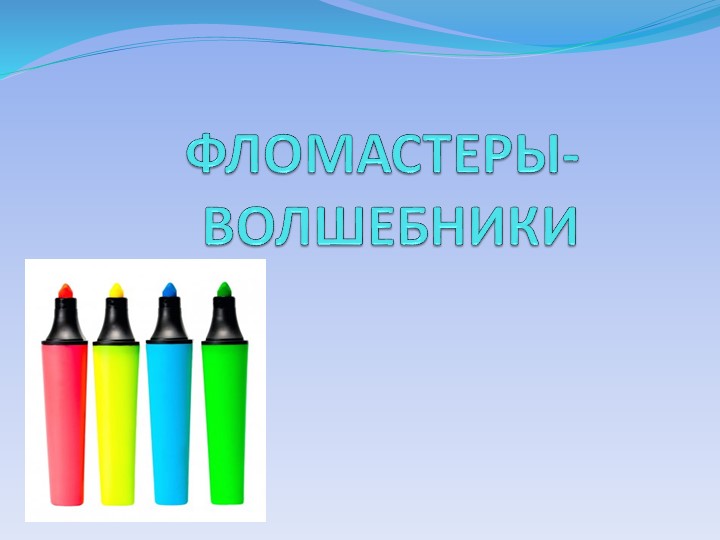 ФЛОМАСТЕРЫ-ВОЛШЕБНИКИ